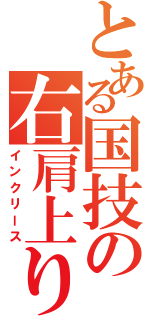 とある国技の右肩上り
インクリース